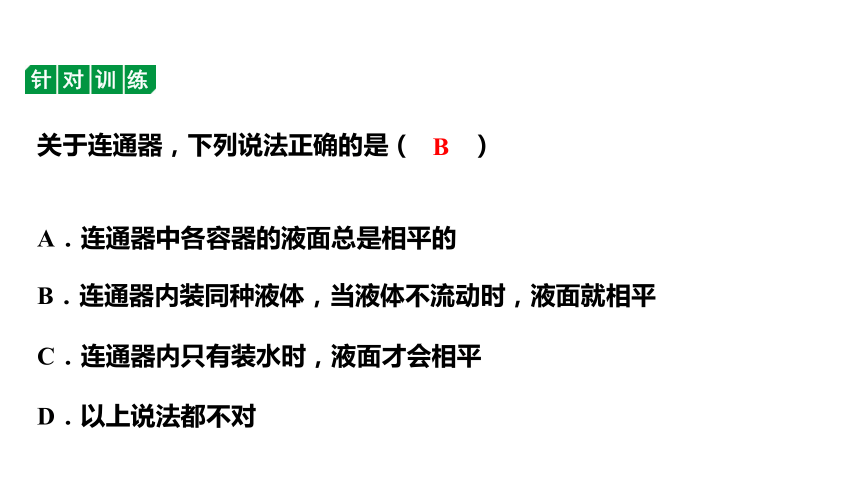 针对训练

关于连通器，下列说法正确的是（ B ）

A．连通器中各容器的液面总是相平的

B．连通器内装同种液体，当液体不流动时，液面就相平

C．连通器内只有装水时，液面才会相平

D．以上说法都不对